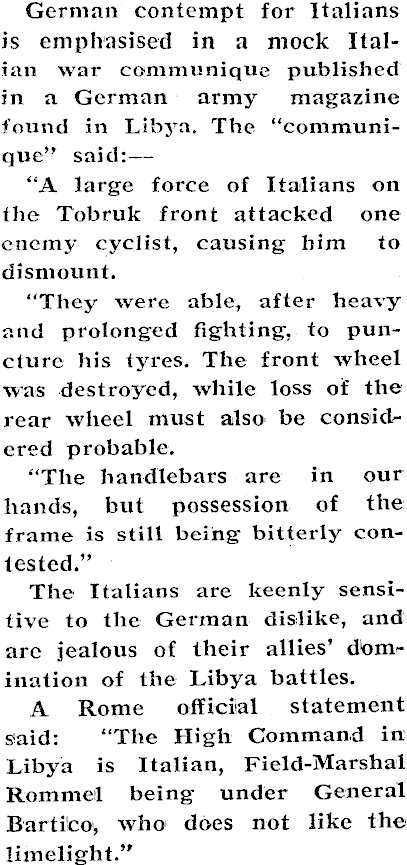 German contempt for Italians is emphasised in a mock Italian war communique published in a German army magazine found in Libya. The "communique" said:—

"A large force of Italians on the Tobruk front attacked one enemy cyclist, causing him to dismount.

"They were able, after heavy and prolonged fighting, to puncture his tyres. The front wheel was destroyed, while loss of the rear wheel must also be considered probable.

"The handlebars are in our hands, but possession of the frame is still being bitterly contested."

The Italians are keenly sensitive to the German dislike, and are jealous of their allies' domination of the Libya battles.

A Rome official statement said: "The High Command in Libya is Italian, Field-Marshal Rommel being under General Bartico, who does not like the limelight."